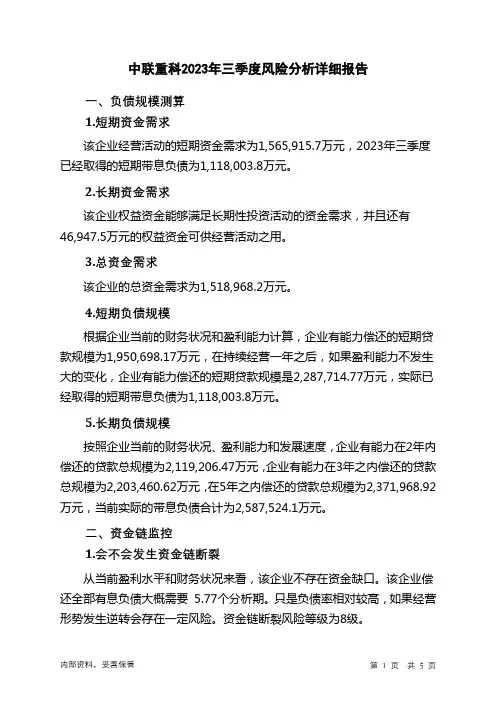 中联重科2023年三季度风险分析详细报告

一、负债规模测算

1.短期资金需求

该企业经营活动的短期资金需求为1,565,915.7万元，2023年三季度已经取得的短期带息负债为1,118,003.8万元。

2.长期资金需求

该企业权益资金能够满足长期性投资活动的资金需求，并且还有46,947.5万元的权益资金可供经营活动之用。

3.总资金需求

该企业的总资金需求为1,518,968.2万元。

4.短期负债规模

根据企业当前的财务状况和盈利能力计算，企业有能力偿还的短期贷款规模为1,950,698.17万元，在持续经营一年之后，如果盈利能力不发生大的变化，企业有能力偿还的短期贷款规模是2,287,714.77万元，实际已经取得的短期带息负债为1,118,003.8万元。

5.长期负债规模

按照企业当前的财务状况、盈利能力和发展速度，企业有能力在2年内偿还的贷款总规模为2,119,206.47万元，企业有能力在3年之内偿还的贷款总规模为2,203,460.62万元，在5年之内偿还的贷款总规模为2,371,968.92万元，当前实际的带息负债合计为2,587,524.1万元。

二、资金链监控

1.会不会发生资金链断裂

从当前盈利水平和财务状况来看，该企业不存在资金缺口。该企业偿还全部有息负债大概需要 5.77个分析期。只是负债率相对较高，如果经营形势发生逆转会存在一定风险。资金链断裂风险等级为8级。

内部资料，妥善保管

第 1 页 共 5 页